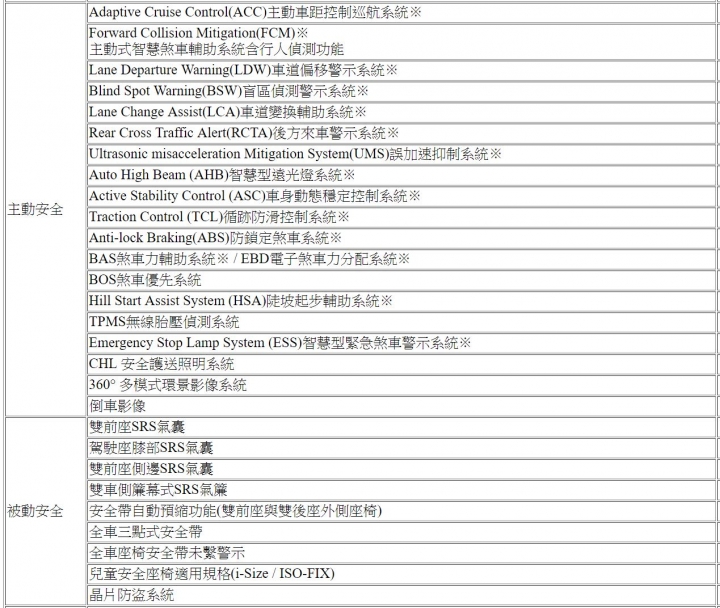 | | |
|---|---|
| 主動安全 | Adaptive Cruise Control(ACC)主動車距控制巡航系統※ |
| | Forward Collision Mitigation(FCM)※ 主動式智慧煞車輔助系統含行人偵測功能 |
| | Lane Departure Warning(LDW)車道偏移警示系統※ |
| | Blind Spot Warning(BSW)盲區偵測警示系統※ |
| | Lane Change Assist(LCA)車道變換輔助系統※ |
| | Rear Cross Traffic Alert(RCTA)後方來車警示系統※ |
| | Ultrasonic misacceleration Mitigation System(UMS)誤加速抑制系統※ |
| | Auto High Beam (AHB)智慧型遠光燈系統※ |
| | Active Stability Control (ASC)車身動態穩定控制系統※ |
| | Traction Control (TCL)循跡防滑控制系統※ |
| | Anti-lock Braking(ABS)防鎖定煞車系統※ |
| | BAS煞車力輔助系統※ / EBD電子煞車力分配系統※ |
| | BOS煞車優先系統 |
| | Hill Start Assist System (HSA)陡坡起步輔助系統※ |
| | TPMS無線胎壓偵測系統 |
| | Emergency Stop Lamp System (ESS)智慧型緊急煞車警示系統※ |
| | CHL 安全護送照明系統 |
| | 360° 多模式環景影像系統 |
| | 倒車影像 |
| 被動安全 | 雙前座SRS氣囊 |
| | 駕駛座膝部SRS氣囊 |
| | 雙前座側邊SRS氣囊 |
| | 雙車側簾幕式SRS氣簾 |
| | 安全帶自動預縮功能(雙前座與雙後座外側座椅) |
| | 全車三點式安全帶 |
| | 全車座椅安全帶未繫警示 |
| | 兒童安全座椅適用規格(i-Size / ISO-FIX) |
| | 晶片防盜系統 |